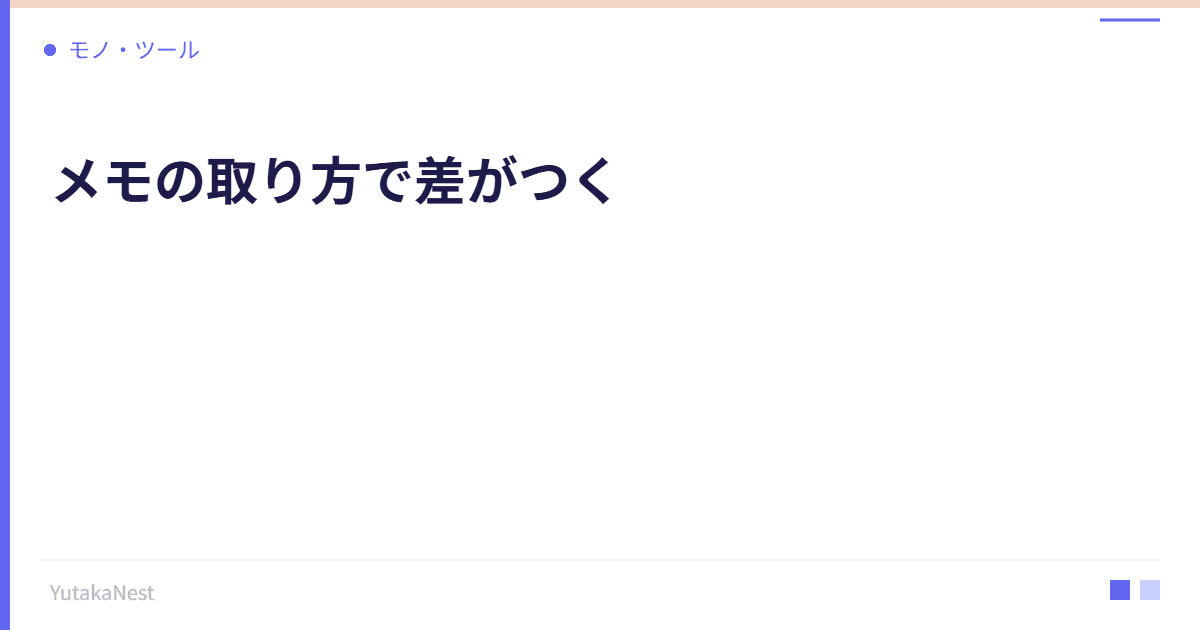 モノ・ツール

メモの取り方で差がつく

YutakaNest